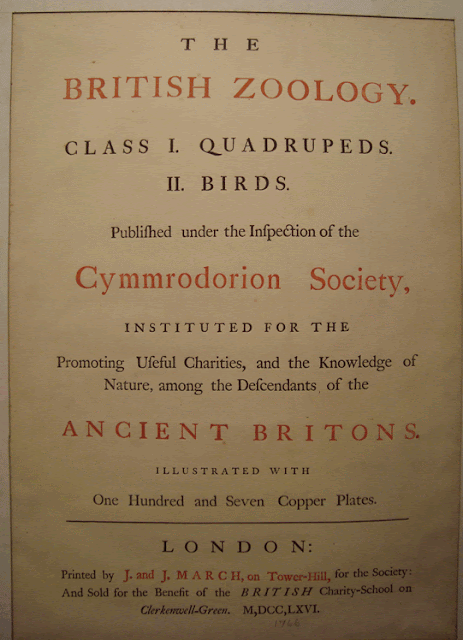 THE

BRITISH ZOOLOGY.

CLASS I. QUADRUPEDS.
II. BIRDS.

Publiſhed under the Inſpection of the

Cymmrodorion Society,

INSTITUTED FOR THE

Promoting Uſeful Charities, and the Knowledge of Nature, among the Deſcendants of the

ANCIENT BRITONS.

ILLUSTRATED WITH

One Hundred and Seven Copper Plates.

LONDON:

Printed by J. and J. MARCH, on Tower-Hill, for the Society: And Sold for the Benefit of the BRITISH Charity-School on Clerkenwell-Green. M,DCC,LXVI.

1766